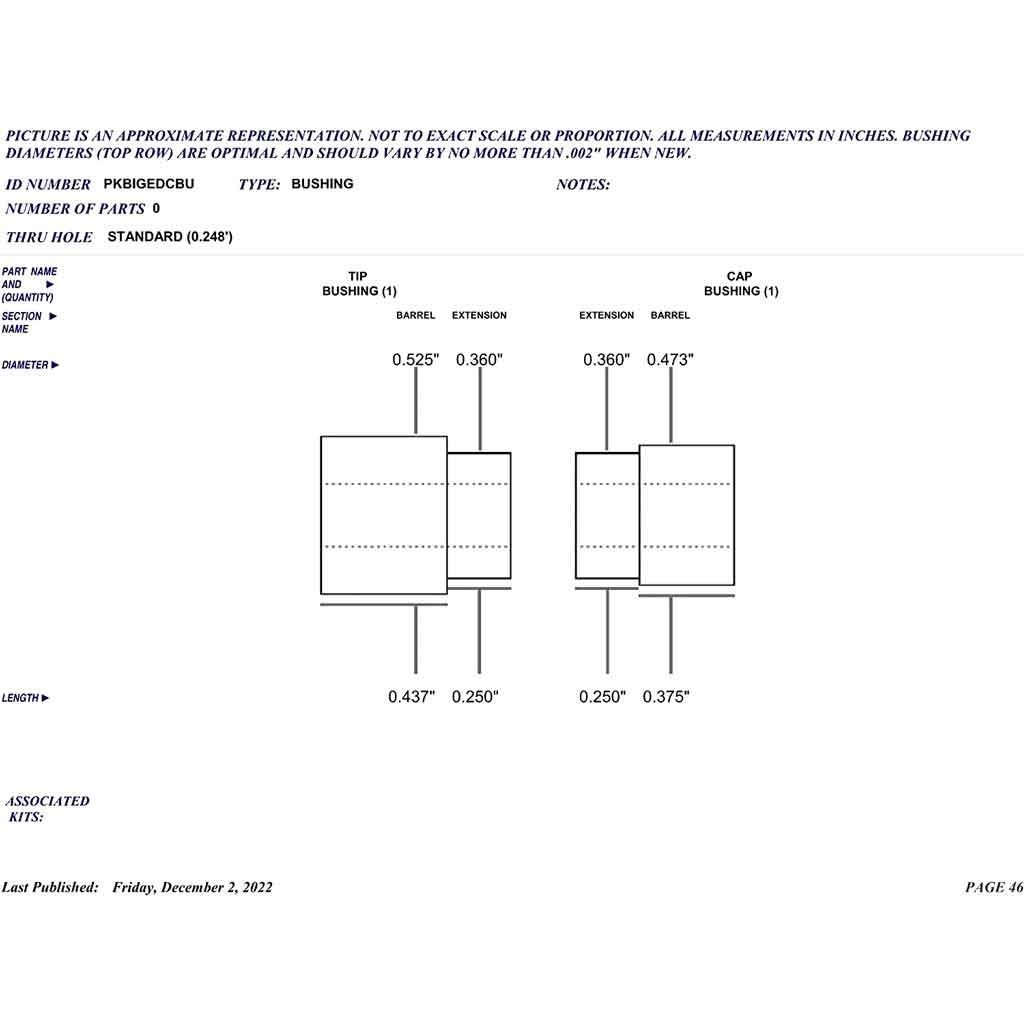 PICTURE IS AN APPROXIMATE REPRESENTATION. NOT TO EXACT SCALE OR PROPORTION. ALL MEASUREMENTS IN INCHES. BUSHING DIAMETERS (TOP ROW) ARE OPTIMAL AND SHOULD VARY BY NO MORE THAN .002" WHEN NEW.

ID NUMBER PKBIGEDCBU TYPE: BUSHING NOTES:

NUMBER OF PARTS 0

THRU HOLE STANDARD (0.248')

PART NAME AND ► (QUANTITY)

TIP BUSHING (1)

CAP BUSHING (1)

SECTION ► NAME

BARREL EXTENSION EXTENSION BARREL

DIAMETER ►

0.525" 0.360" 0.360" 0.473"

LENGTH ►

0.437" 0.250" 0.250" 0.375"

ASSOCIATED KITS:

Last Published: Friday, December 2, 2022

PAGE 46